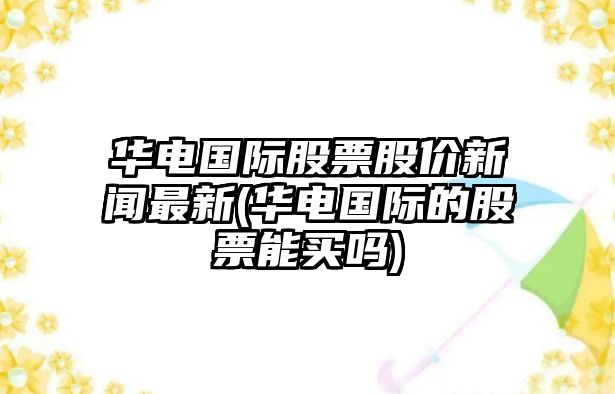 华电国际股票股价新闻最新(华电国际的股票能买吗)